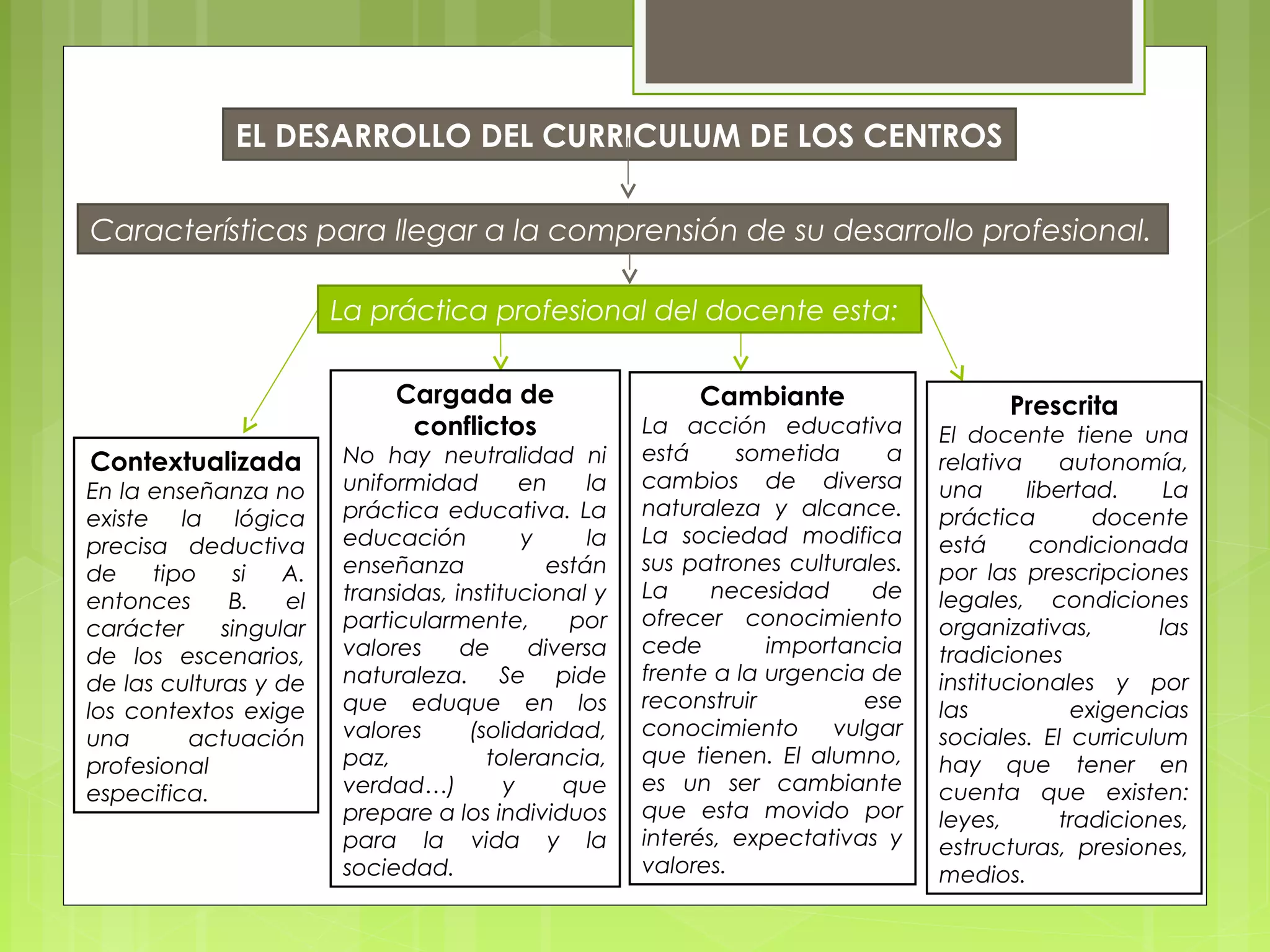 EL DESARROLLO DEL CURRICULUM DE LOS CENTROS

Características para llegar a la comprensión de su desarrollo profesional.

La práctica profesional del docente esta:

Contextualizada
En la enseñanza no existe la lógica precisa deductiva de tipo si A. entonces B. el carácter singular de los escenarios, de las culturas y de los contextos exige una actuación profesional especifica.

Cargada de conflictos
No hay neutralidad ni uniformidad en la práctica educativa. La educación y la enseñanza están transidas, institucional y particularmente, por valores de diversa naturaleza. Se pide que eduque en los valores (solidaridad, paz, tolerancia, verdad…) y que prepare a los individuos para la vida y la sociedad.

Cambiante
La acción educativa está sometida a cambios de diversa naturaleza y alcance. La sociedad modifica sus patrones culturales. La necesidad de ofrecer conocimiento cede importancia frente a la urgencia de reconstruir ese conocimiento vulgar que tienen. El alumno, es un ser cambiante que esta movido por interés, expectativas y valores.

Prescrita
El docente tiene una relativa autonomía, una libertad. La práctica docente está condicionada por las prescripciones legales, condiciones organizativas, las tradiciones institucionales y por las exigencias sociales. El curriculum hay que tener en cuenta que existen: leyes, tradiciones, estructuras, presiones, medios.